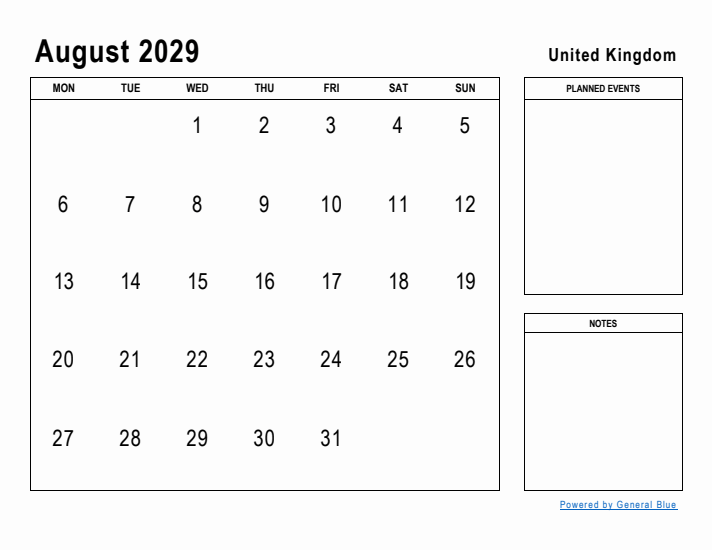 August 2029

United Kingdom

| MON | TUE | WED | THU | FRI | SAT | SUN |
|---|---|---|---|---|---|---|
| | | 1 | 2 | 3 | 4 | 5 |
| 6 | 7 | 8 | 9 | 10 | 11 | 12 |
| 13 | 14 | 15 | 16 | 17 | 18 | 19 |
| 20 | 21 | 22 | 23 | 24 | 25 | 26 |
| 27 | 28 | 29 | 30 | 31 | | |

PLANNED EVENTS

NOTES

Powered by General Blue